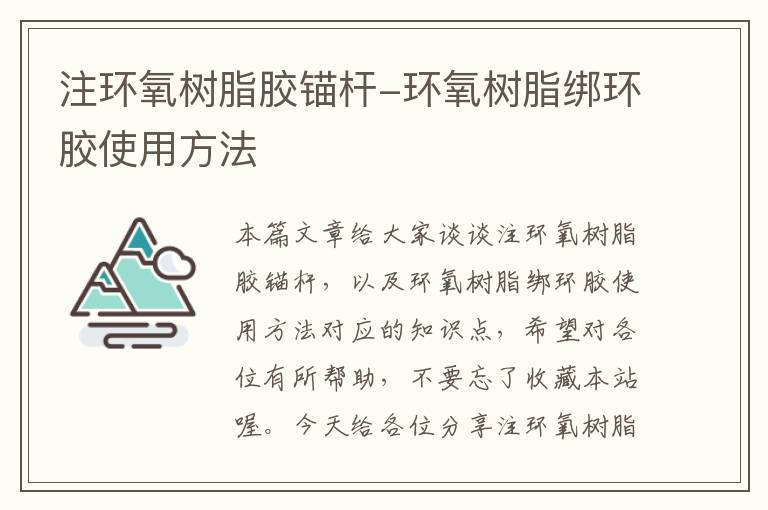 注环氧树脂胶锚杆–环氧树脂绑环胶使用方法

本篇文章给大家谈谈注环氧树脂胶锚杆，以及环氧树脂绑环胶使用方法对应的知识点，希望对各位有所帮助，不要忘了收藏本站喔。今天给各位分享注环氧树脂